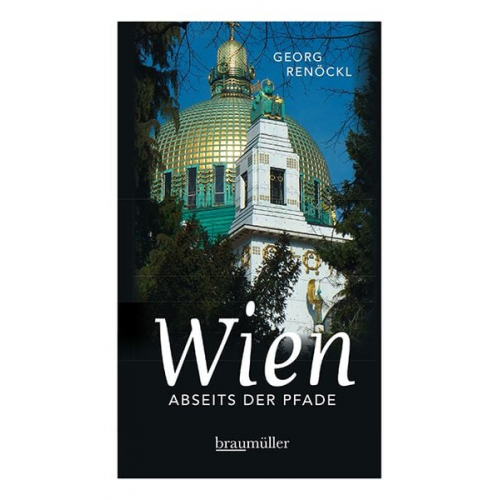 GEORG RENÖCKL

Wien

ABSEITS DER PFADE

braumüller